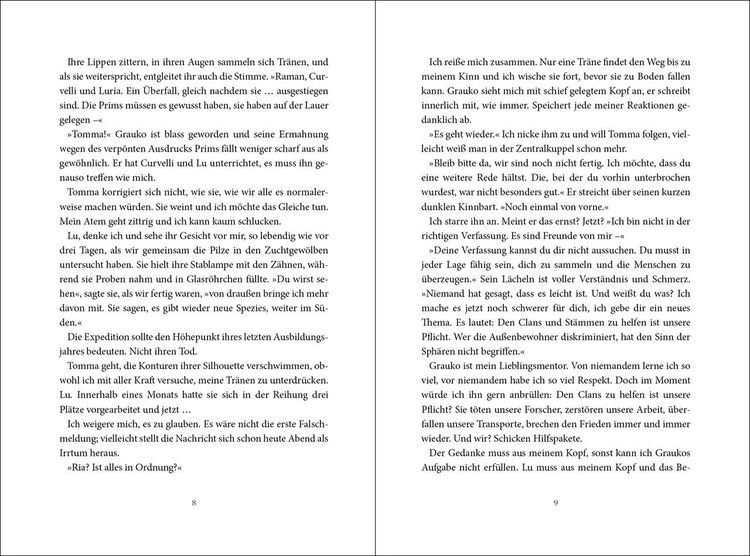 Ihre Lippen zittern, in ihren Augen sammeln sich Tränen, und als sie weiterspricht, entgleitet ihr auch die Stimme. »Raman, Curvelli und Luria. Ein Überfall, gleich nachdem sie … ausgestiegen sind. Die Prims müssen es gewusst haben, sie haben auf der Lauer gelegen –«

»Tomma!« Grauko ist blass geworden und seine Ermahnung wegen des verpönten Ausdrucks Prims fällt weniger scharf aus als gewöhnlich. Er hat Curvelli und Lu unterrichtet, es muss ihn genauso treffen wie mich.

Tomma korrigiert sich nicht, wie sie, wie wir alle es normalerweise machen würden. Sie weint und ich möchte das Gleiche tun. Mein Atem geht zittrig und ich kann kaum schlucken.

Lu, denke ich und sehe ihr Gesicht vor mir, so lebendig wie vor drei Tagen, als wir gemeinsam die Pilze in den Zuchtgewölben untersucht haben. Sie hielt ihre Stablampe mit den Zähnen, während sie Proben nahm und in Glasröhrchen füllte. »Du wirst sehen«, sagte sie, als wir fertig waren, »von draußen bringe ich mehr davon mit. Sie sagen, es gibt wieder neue Spezies, weiter im Süden.«

Die Expedition sollte den Höhepunkt ihres letzten Ausbildungsjahres bedeuten. Nicht ihren Tod.

Tomma geht, die Konturen ihrer Silhouette verschwimmen, obwohl ich mit aller Kraft versuche, meine Tränen zu unterdrücken. Lu. Innerhalb eines Monats hatte sie sich in der Reihung drei Plätze vorgearbeitet und jetzt …

Ich weigere mich, es zu glauben. Es wäre nicht die erste Falschmeldung; vielleicht stellt die Nachricht sich schon heute Abend als Irrtum heraus.

»Ria? Ist alles in Ordnung?«

8

Ich reiße mich zusammen. Nur eine Träne findet den Weg bis zu meinem Kinn und ich wische sie fort, bevor sie zu Boden fallen kann. Grauko sieht mich mit schief gelegtem Kopf an, er schreibt innerlich mit, wie immer. Speichert jede meiner Reaktionen gedanklich ab.

»Es geht wieder.« Ich nicke ihm zu und will Tomma folgen, vielleicht weiß man in der Zentralkuppel schon mehr.

»Bleib bitte da, wir sind noch nicht fertig. Ich möchte, dass du eine weitere Rede hältst. Die, bei der du vorhin unterbrochen wurdest, war nicht besonders gut.« Er streicht über seinen kurzen dunklen Kinnbart. »Noch einmal von vorne.«

Ich starre ihn an. Meint er das ernst? Jetzt? »Ich bin nicht in der richtigen Verfassung. Es sind Freunde von mir –«

»Deine Verfassung kannst du dir nicht aussuchen. Du musst in jeder Lage fähig sein, dich zu sammeln und die Menschen zu überzeugen.« Sein Lächeln ist voller Verständnis und Schmerz. »Niemand hat gesagt, dass es leicht ist. Und weißt du was? Ich mache es jetzt noch schwerer für dich, ich gebe dir ein neues Thema. Es lautet: Den Clans und Stämmen zu helfen ist unsere Pflicht. Wer die Außenbewohner diskriminiert, hat den Sinn der Sphären nicht begriffen.«

Grauko ist mein Lieblingsmentor. Von niemandem lerne ich so viel, vor niemandem habe ich so viel Respekt. Doch im Moment würde ich ihn gern anbrüllen: Den Clans zu helfen ist unsere Pflicht? Sie töten unsere Forscher, zerstören unsere Arbeit, überfallen unsere Transporte, brechen den Frieden immer und immer wieder. Und wir? Schicken Hilfspakete.

Der Gedanke muss aus meinem Kopf, sonst kann ich Graukos Aufgabe nicht erfüllen. Lu muss aus meinem Kopf und das Be-

9